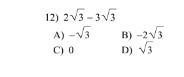 12) $2\sqrt{3} - 3\sqrt{3}$

A) $-\sqrt{3}$

B) $-2\sqrt{3}$

C) 0

D) $\sqrt{3}$